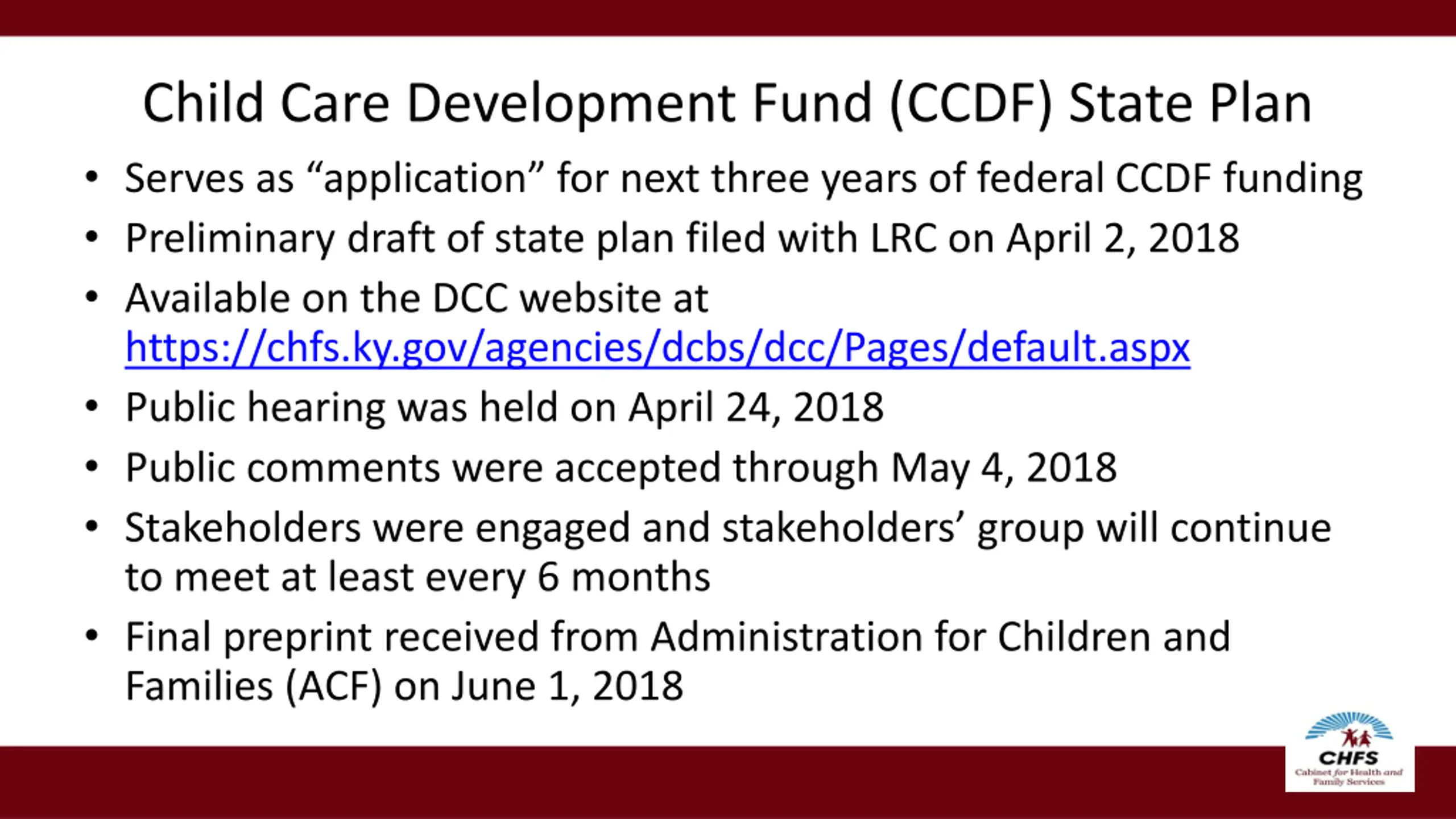 Child Care Development Fund (CCDF) State Plan

• Serves as “application” for next three years of federal CCDF funding
• Preliminary draft of state plan filed with LRC on April 2, 2018
• Available on the DCC website at https://chfs.ky.gov/agencies/dcbs/dcc/Pages/default.aspx
• Public hearing was held on April 24, 2018
• Public comments were accepted through May 4, 2018
• Stakeholders were engaged and stakeholders’ group will continue to meet at least every 6 months
• Final preprint received from Administration for Children and Families (ACF) on June 1, 2018

CHFS
Cabinet for Health and Family Services